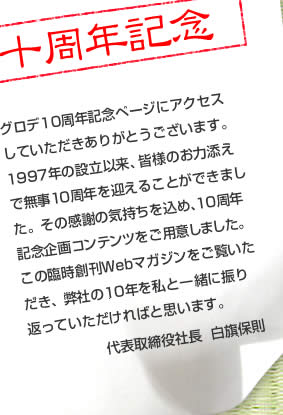 十周年記念

グロデ10周年記念ページにアクセスしていただきありがとうございます。1997年の設立以来、皆様のお力添えで無事10周年を迎えることができました。その感謝の気持ちを込め、10周年記念企画コンテンツをご用意しました。この臨時創刊Webマガジンをご覧いただき、弊社の10年を私と一緒に振り返っていただければと思います。

代表取締役社長　白旗保則